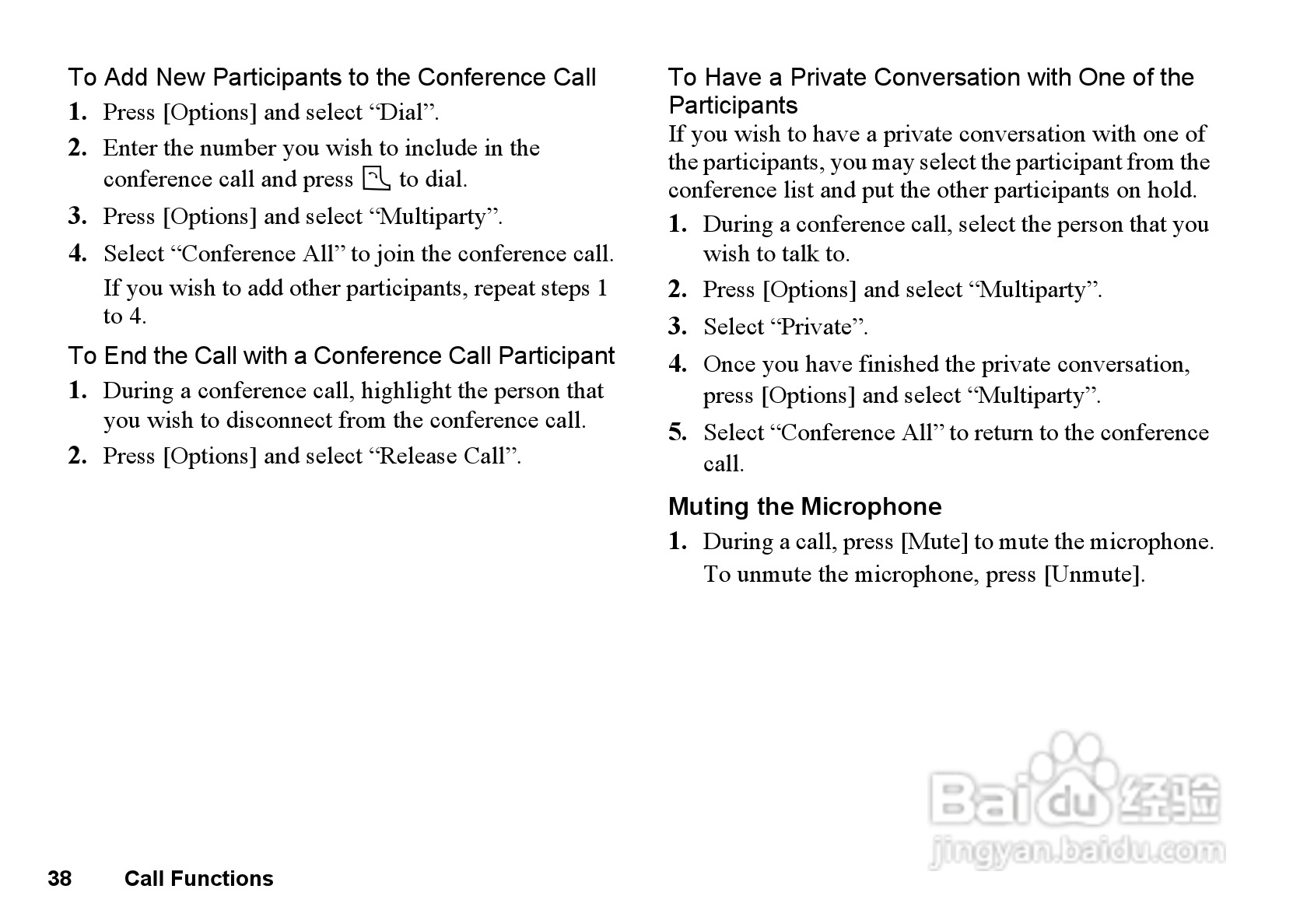 To Add New Participants to the Conference Call

1. Press [Options] and select “Dial”.

2. Enter the number you wish to include in the conference call and press to dial.

3. Press [Options] and select “Multiparty”.

4. Select “Conference All” to join the conference call.

If you wish to add other participants, repeat steps 1 to 4.

To End the Call with a Conference Call Participant

1. During a conference call, highlight the person that you wish to disconnect from the conference call.

2. Press [Options] and select “Release Call”.

To Have a Private Conversation with One of the Participants

If you wish to have a private conversation with one of the participants, you may select the participant from the conference list and put the other participants on hold.

1. During a conference call, select the person that you wish to talk to.

2. Press [Options] and select “Multiparty”.

3. Select “Private”.

4. Once you have finished the private conversation, press [Options] and select “Multiparty”.

5. Select “Conference All” to return to the conference call.

Muting the Microphone

1. During a call, press [Mute] to mute the microphone.

To unmute the microphone, press [Unmute].

Baidu 经验
jingyan.baidu.com

38 Call Functions